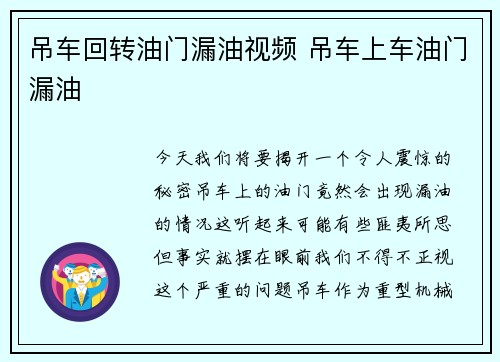 吊车回转油门漏油视频 吊车上车油门漏油

今天我们将要揭开一个令人震惊的秘密吊车上的油门竟然会出现漏油的情况这听起来可能有些匪夷所思但事实就摆在眼前我们不得不正视这个严重的问题吊车作为重型机械